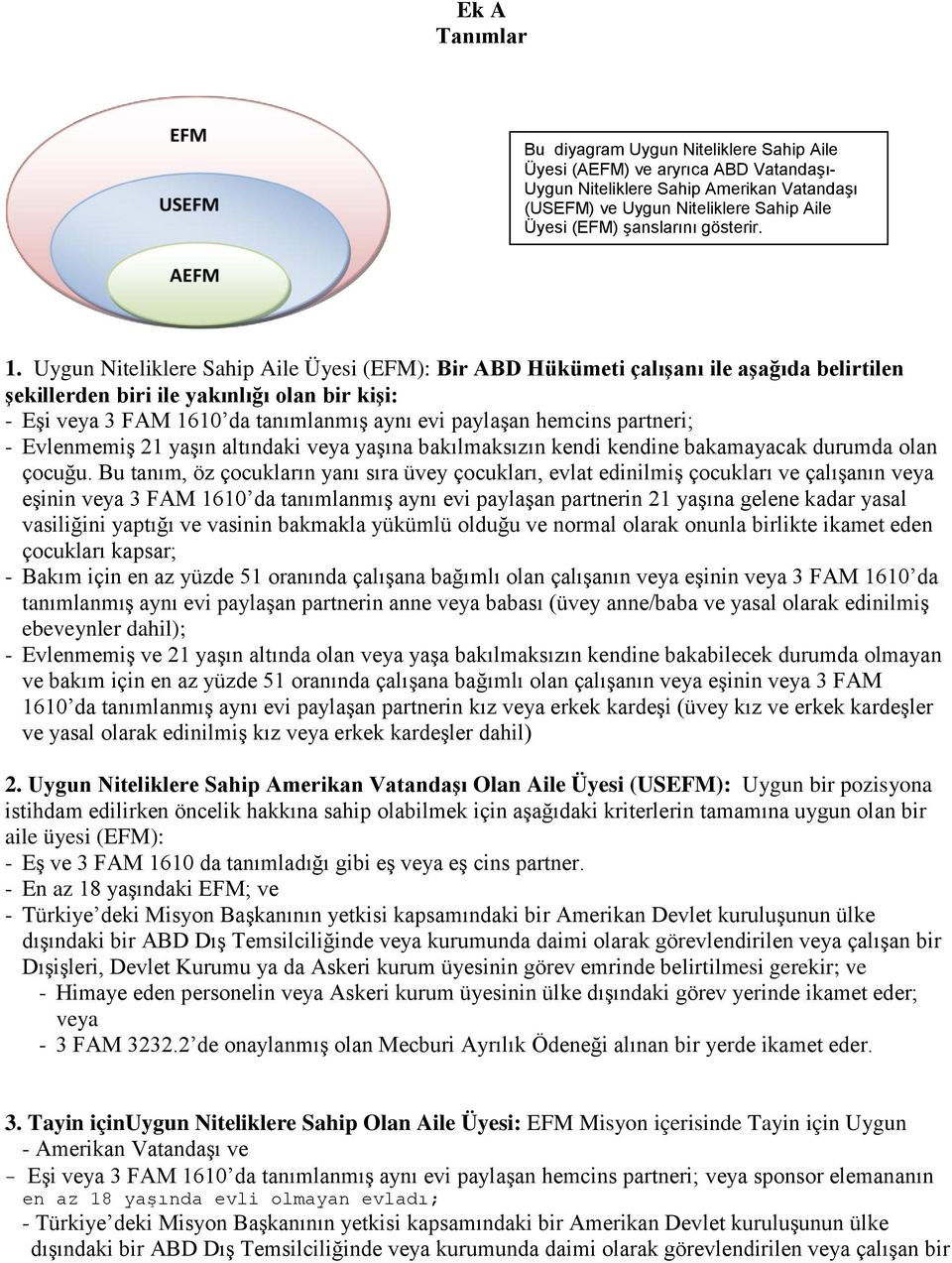 Ek A
Tanımlar

EFM
USEFM
AEFM

Bu diyagram Uygun Niteliklere Sahip Aile Üyesi (AEFM) ve aryrıca ABD Vatandaşı-Uygun Niteliklere Sahip Amerikan Vatandaşı (USEFM) ve Uygun Niteliklere Sahip Aile Üyesi (EFM) şanslarını gösterir.

1. Uygun Niteliklere Sahip Aile Üyesi (EFM): Bir ABD Hükümeti çalışanı ile aşağıda belirtilen şekillerden biri ile yakınlığı olan bir kişi:
- Eşi veya 3 FAM 1610'da tanımlanmış aynı evi paylaşan hemcins partneri;
- Evlenmemiş 21 yaşın altındaki veya yaşına bakılmaksızın kendi kendine bakamayacak durumda olan çocuğu. Bu tanım, öz çocukların yanı sıra üvey çocukları, evlat edinilmiş çocukları ve çalışanın veya eşinin veya 3 FAM 1610'da tanımlanmış aynı evi paylaşan partnerin 21 yaşına gelene kadar yasal vasiliğini yaptığı ve vasinin bakmakla yükümlü olduğu ve normal olarak onunla birlikte ikamet eden çocukları kapsar;
- Bakım için en az yüzde 51 oranında çalışana bağımlı olan çalışanın veya eşinin veya 3 FAM 1610'da tanımlanmış aynı evi paylaşan partnerin anne veya babası (üvey anne/baba ve yasal olarak edinilmiş ebeveynler dahil);
- Evlenmemiş ve 21 yaşın altında olan veya yaşa bakılmaksızın kendine bakabilecek durumda olmayan ve bakım için en az yüzde 51 oranında çalışana bağımlı olan çalışanın veya eşinin veya 3 FAM 1610'da tanımlanmış aynı evi paylaşan partnerin kız veya erkek kardeşi (üvey kız ve erkek kardeşler ve yasal olarak edinilmiş kız veya erkek kardeşler dahil)

2. Uygun Niteliklere Sahip Amerikan Vatandaşı Olan Aile Üyesi (USEFM): Uygun bir pozisyona istihdam edilirken öncelik hakkına sahip olabilmek için aşağıdaki kriterlerin tamamına uygun olan bir aile üyesi (EFM):
- Eş ve 3 FAM 1610 da tanımladığı gibi eş veya eş cins partner.
- En az 18 yaşındaki EFM; ve
- Türkiye'deki Misyon Başkanının yetkisi kapsamındaki bir Amerikan Devlet kuruluşunun ülke dışındaki bir ABD Dış Temsilciliğinde veya kurumunda daimi olarak görevlendirilen veya çalışan bir Dışişleri, Devlet Kurumu ya da Askeri kurum üyesinin görev emrinde belirtilmesi gerekir; ve
- Himaye eden personelin veya Askeri kurum üyesinin ülke dışındaki görev yerinde ikamet eder; veya
- 3 FAM 3232.2'de onaylanmış olan Mecburi Ayrılık Ödeneği alınan bir yerde ikamet eder.

3. Tayin içinUygun Niteliklere Sahip Olan Aile Üyesi: EFM Misyon içerisinde Tayin için Uygun
- Amerikan Vatandaşı ve
- Eşi veya 3 FAM 1610'da tanımlanmış aynı evi paylaşan hemcins partneri; veya sponsor elemananın en az 18 yaşında evli olmayan evladı;
- Türkiye'deki Misyon Başkanının yetkisi kapsamındaki bir Amerikan Devlet kuruluşunun ülke dışındaki bir ABD Dış Temsilciliğinde veya kurumunda daimi olarak görevlendirilen veya çalışan bir